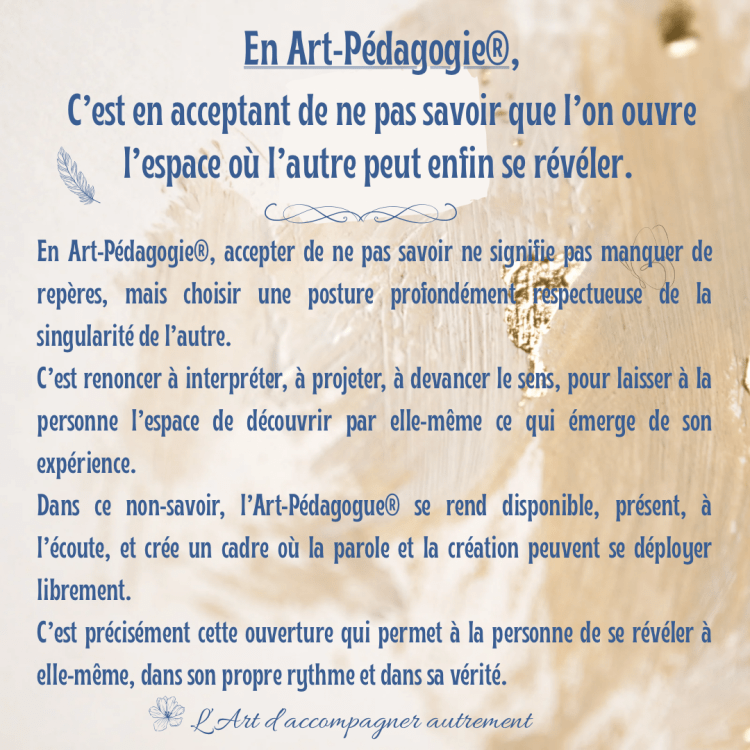 En Art-Pédagogie®,

C'est en acceptant de ne pas savoir que l'on ouvre l'espace où l'autre peut enfin se révéler.

En Art-Pédagogie®, accepter de ne pas savoir ne signifie pas manquer de repères, mais choisir une posture profondément respectueuse de la singularité de l'autre.

C'est renoncer à interpréter, à projeter, à devancer le sens, pour laisser à la personne l'espace de découvrir par elle-même ce qui émerge de son expérience.

Dans ce non-savoir, l'Art-Pédagogue® se rend disponible, présent, à l'écoute, et crée un cadre où la parole et la création peuvent se déployer librement.

C'est précisément cette ouverture qui permet à la personne de se révéler à elle-même, dans son propre rythme et dans sa vérité.

L'Art d'accompagner autrement